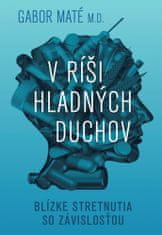 GABOR MATÉ M.D.

V RÍŠI HLADNÝCH DUCHOV

BLÍZKE STRETNUTIA SO ZÁVISLOSŤOU